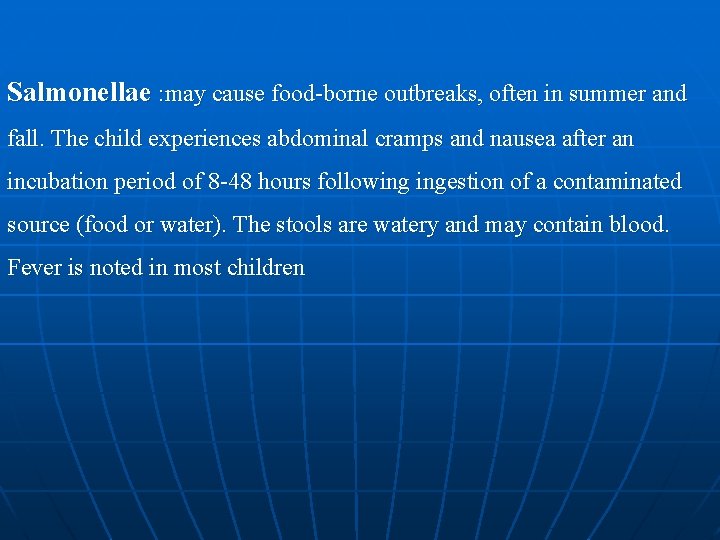 Salmonellae :may cause food-borne outbreaks, often in summer and fall. The child experiences abdominal cramps and nausea after an incubation period of 8-48 hours following ingestion of a contaminated source (food or water). The stools are watery and may contain blood. Fever is noted in most children